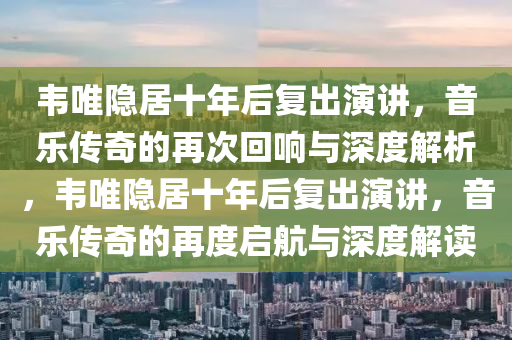 韦唯隐居十年后复出演讲，音乐传奇的再次回响与深度解析，韦唯隐居十年后复出演讲，音乐传奇的再度启航与深度解读